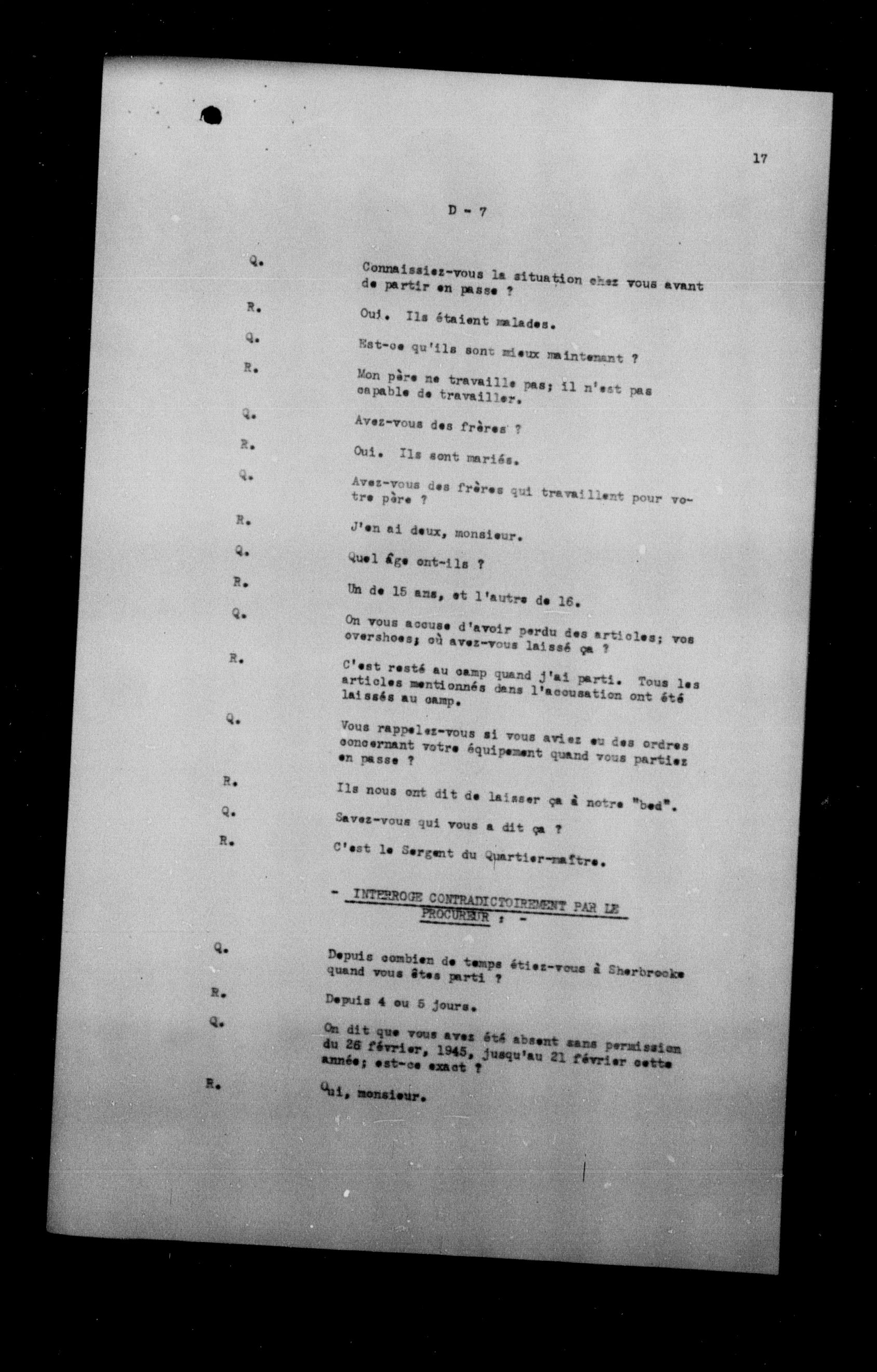 17

D - 7

Q. Connaissiez-vous la situation chez vous avant de partir en passe ?

R. Oui. Ils étaient malades.

Q. Est-ce qu'ils sont mieux maintenant ?

R. Mon père ne travaille pas; il n'est pas capable de travailler.

Q. Avez-vous des frères ?

R. Oui. Ils sont mariés.

Q. Avez-vous des frères qui travaillent pour votre père ?

R. J'en ai deux, monsieur.

Q. Quel âge ont-ils ?

R. Un de 15 ans, et l'autre de 16.

Q. On vous accuse d'avoir perdu des articles; vos overshoes; où avez-vous laissé ça ?

R. C'est resté au camp quand j'ai parti. Tous les articles mentionnés dans l'accusation ont été laissés au camp.

Q. Vous rappelez-vous si vous aviez eu des ordres concernant votre équipement quand vous partiez en passe ?

R. Ils nous ont dit de laisser ça à notre "bed".

Q. Savez-vous qui vous a dit ça ?

R. C'est le Sergent du Quartier-maître.

- INTERROGE CONTRADICTOIREMENT PAR LE PROCUREUR : -

Q. Depuis combien de temps étiez-vous à Sherbrooke quand vous êtes parti ?

R. Depuis 4 ou 5 jours.

Q. On dit que vous avez été absent sans permission du 26 février, 1945, jusqu'au 21 février cette année; est-ce exact ?

R. Oui, monsieur.